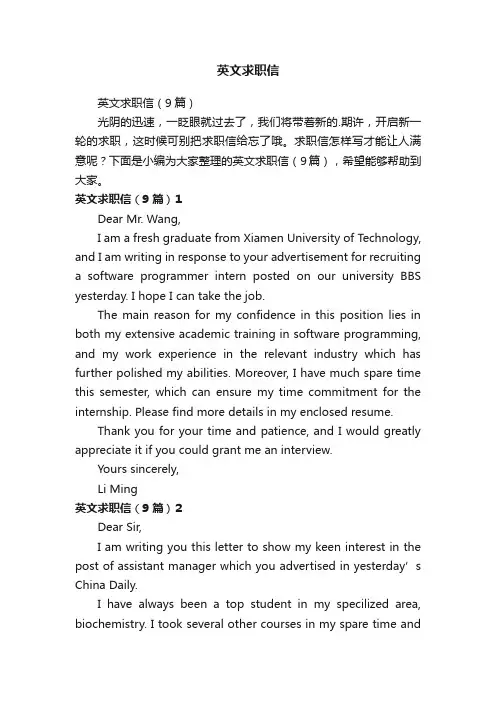 英文求职信

英文求职信（9篇）

光阴的迅速，一眨眼就过去了，我们将带着新的.期许，开启新一轮的求职，这时候可别把求职信给忘了哦。求职信怎样写才能让人满意呢？下面是小编为大家整理的英文求职信（9篇），希望能够帮助到大家。

英文求职信（9篇）1

Dear Mr. Wang,

I am a fresh graduate from Xiamen University of Technology, and I am writing in response to your advertisement for recruiting a software programmer intern posted on our university BBS yesterday. I hope I can take the job.

The main reason for my confidence in this position lies in both my extensive academic training in software programming, and my work experience in the relevant industry which has further polished my abilities. Moreover, I have much spare time this semester, which can ensure my time commitment for the internship. Please find more details in my enclosed resume.

Thank you for your time and patience, and I would greatly appreciate it if you could grant me an interview.

Yours sincerely,

Li Ming

英文求职信（9篇）2

Dear Sir,

I am writing you this letter to show my keen interest in the post of assistant manager which you advertised in yesterday’s China Daily.

I have always been a top student in my specilized area, biochemistry. I took several other courses in my spare time and